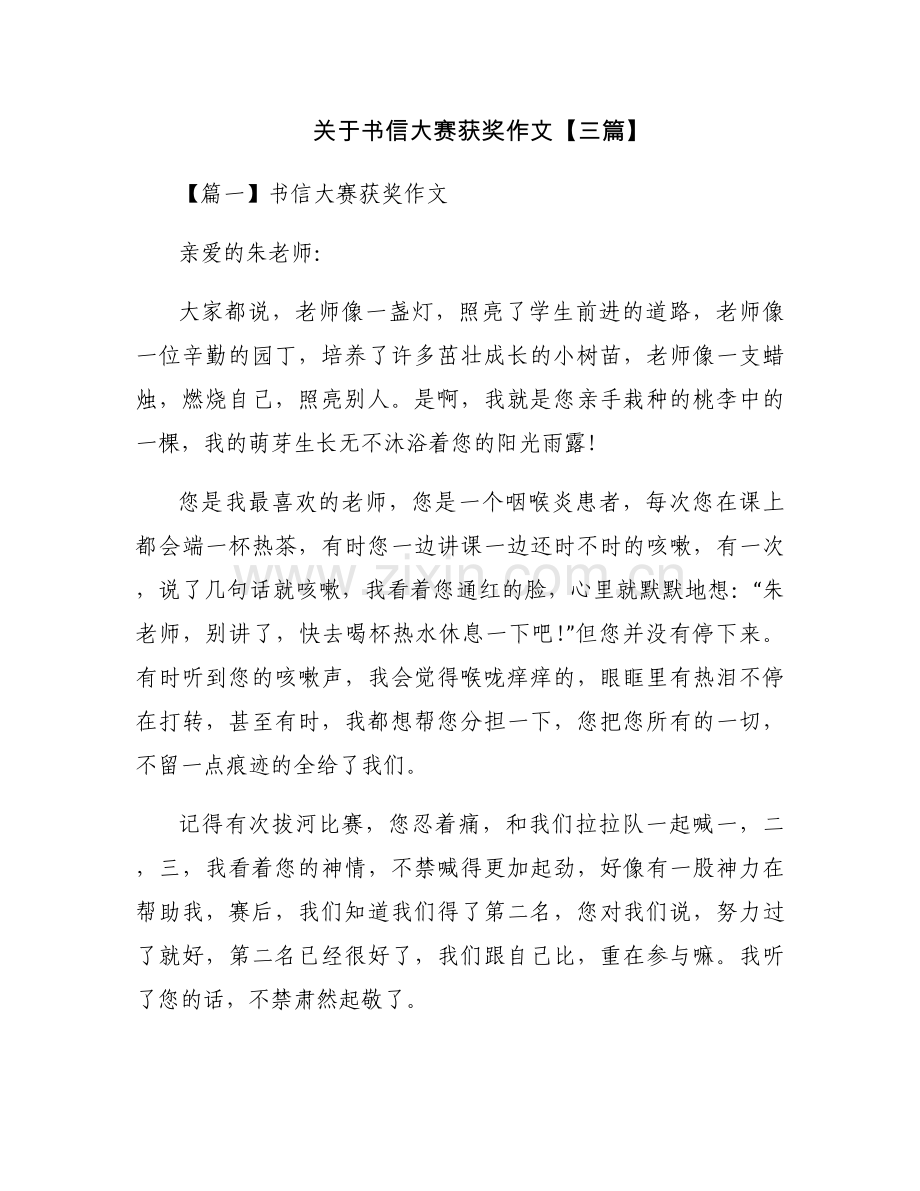 关于书信大赛获奖作文【三篇】

【篇一】书信大赛获奖作文

亲爱的朱老师:

大家都说，老师像一盏灯，照亮了学生前进的道路，老师像一位辛勤的园丁，培养了许多茁壮成长的小树苗，老师像一支蜡烛，燃烧自己，照亮别人。是啊，我就是您亲手栽种的桃李中的一棵，我的萌芽生长无不沐浴着您的阳光雨露!

您是我最喜欢的老师，您是一个咽喉炎患者，每次您在课上都会端一杯热茶，有时您一边讲课一边还时不时的咳嗽，有一次，说了几句话就咳嗽，我看着您通红的脸，心里就默默地想:“朱老师，别讲了，快去喝杯热水休息一下吧!”但您并没有停下来。有时听到您的咳嗽声，我会觉得喉咙痒痒的，眼眶里有热泪不停在打转，甚至有时，我都想帮您分担一下，您把您所有的一切，不留一点痕迹的全给了我们。

记得有次拔河比赛，您忍着痛，和我们拉拉队一起喊一，二，三，我看着您的神情，不禁喊得更加起劲，好像有一股神力在帮助我，赛后，我们知道我们得了第二名，您对我们说，努力过了就好，第二名已经很好了，我们跟自己比，重在参与嘛。我听了您的话，不禁肃然起敬了。

www.zixin.com.cn